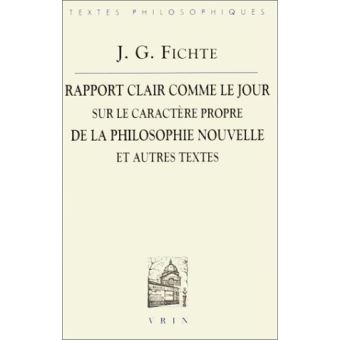 TEXTES PHILOSOPHIQUES

J. G. FICHTE

RAPPORT CLAIR COMME LE JOUR
SUR LE CARACTÈRE PROPRE
DE LA PHILOSOPHIE NOUVELLE
ET AUTRES TEXTES

VRIN